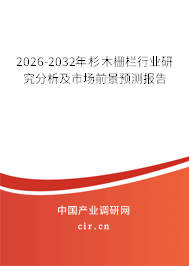 2026-2032年杉木栅栏行业研究分析及市场前景预测报告

中国产业调研网

cir.cn